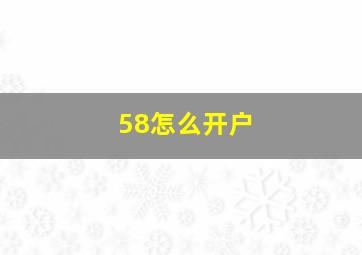 58怎么开户